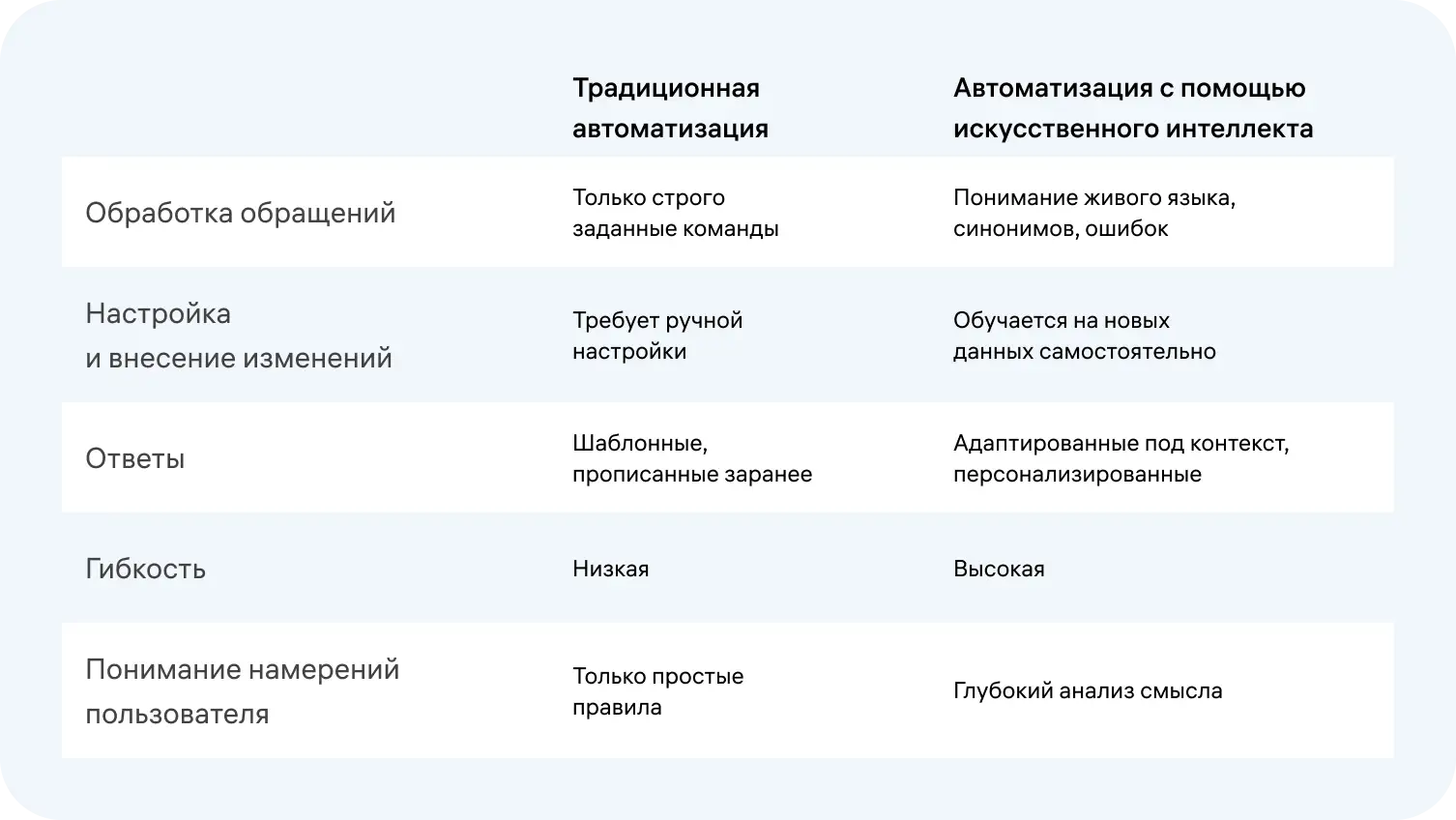 |  | Традиционная автоматизация | Автоматизация с помощью искусственного интеллекта |
|---|---|---|
| Обработка обращений | Только строго заданные команды | Понимание живого языка, синонимов, ошибок |
| Настройка и внесение изменений | Требует ручной настройки | Обучается на новых данных самостоятельно |
| Ответы | Шаблонные, прописанные заранее | Адаптированные под контекст, персонализированные |
| Гибкость | Низкая | Высокая |
| Понимание намерений пользователя | Только простые правила | Глубокий анализ смысла |